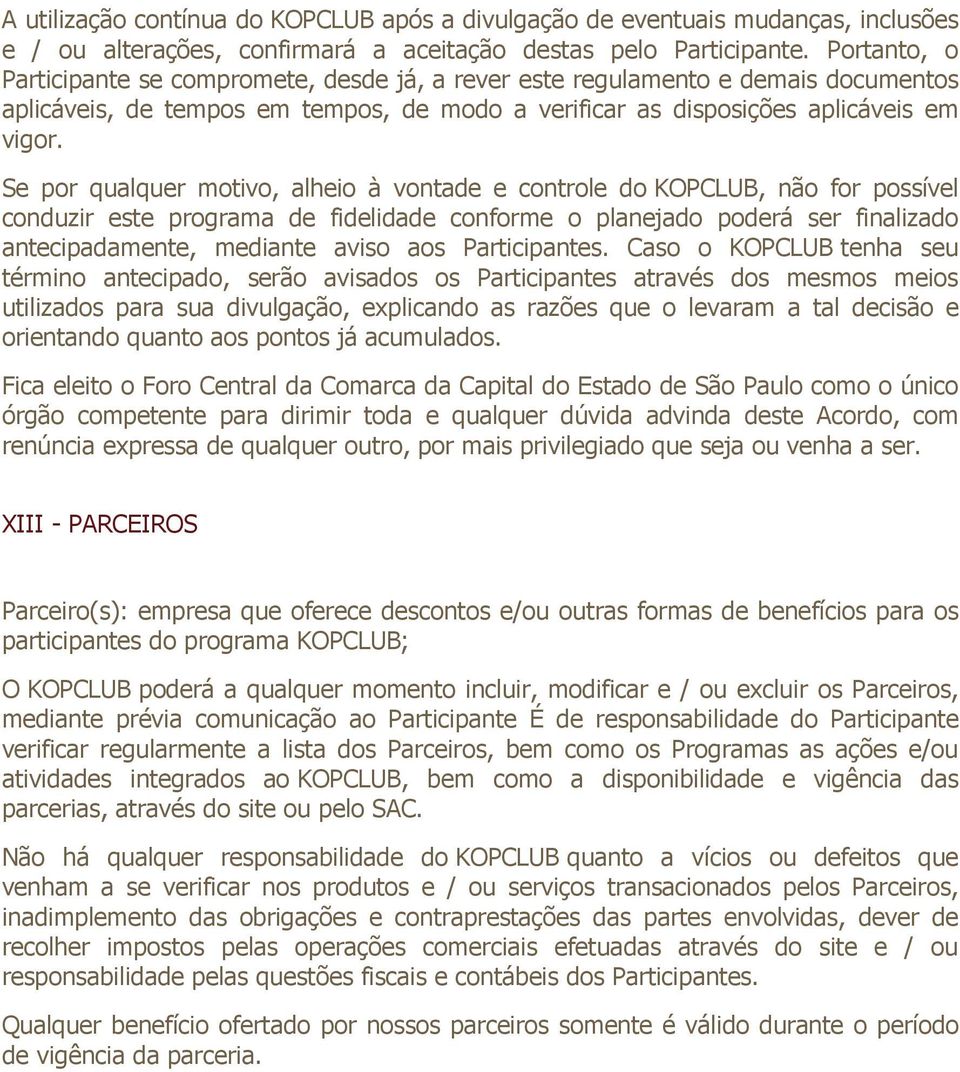 A utilização contínua do KOPCLUB após a divulgação de eventuais mudanças, inclusões e / ou alterações, confirmará a aceitação destas pelo Participante. Portanto, o Participante se compromete, desde já, a rever este regulamento e demais documentos aplicáveis, de tempos em tempos, de modo a verificar as disposições aplicáveis em vigor.

Se por qualquer motivo, alheio à vontade e controle do KOPCLUB, não for possível conduzir este programa de fidelidade conforme o planejado poderá ser finalizado antecipadamente, mediante aviso aos Participantes. Caso o KOPCLUB tenha seu término antecipado, serão avisados os Participantes através dos mesmos meios utilizados para sua divulgação, explicando as razões que o levaram a tal decisão e orientando quanto aos pontos já acumulados.

Fica eleito o Foro Central da Comarca da Capital do Estado de São Paulo como o único órgão competente para dirimir toda e qualquer dúvida advinda deste Acordo, com renúncia expressa de qualquer outro, por mais privilegiado que seja ou venha a ser.

XIII - PARCEIROS

Parceiro(s): empresa que oferece descontos e/ou outras formas de benefícios para os participantes do programa KOPCLUB;

O KOPCLUB poderá a qualquer momento incluir, modificar e / ou excluir os Parceiros, mediante prévia comunicação ao Participante É de responsabilidade do Participante verificar regularmente a lista dos Parceiros, bem como os Programas as ações e/ou atividades integrados ao KOPCLUB, bem como a disponibilidade e vigência das parcerias, através do site ou pelo SAC.

Não há qualquer responsabilidade do KOPCLUB quanto a vícios ou defeitos que venham a se verificar nos produtos e / ou serviços transacionados pelos Parceiros, inadimplemento das obrigações e contraprestações das partes envolvidas, dever de recolher impostos pelas operações comerciais efetuadas através do site e / ou responsabilidade pelas questões fiscais e contábeis dos Participantes.

Qualquer benefício ofertado por nossos parceiros somente é válido durante o período de vigência da parceria.